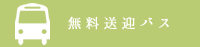 無料送迎バス